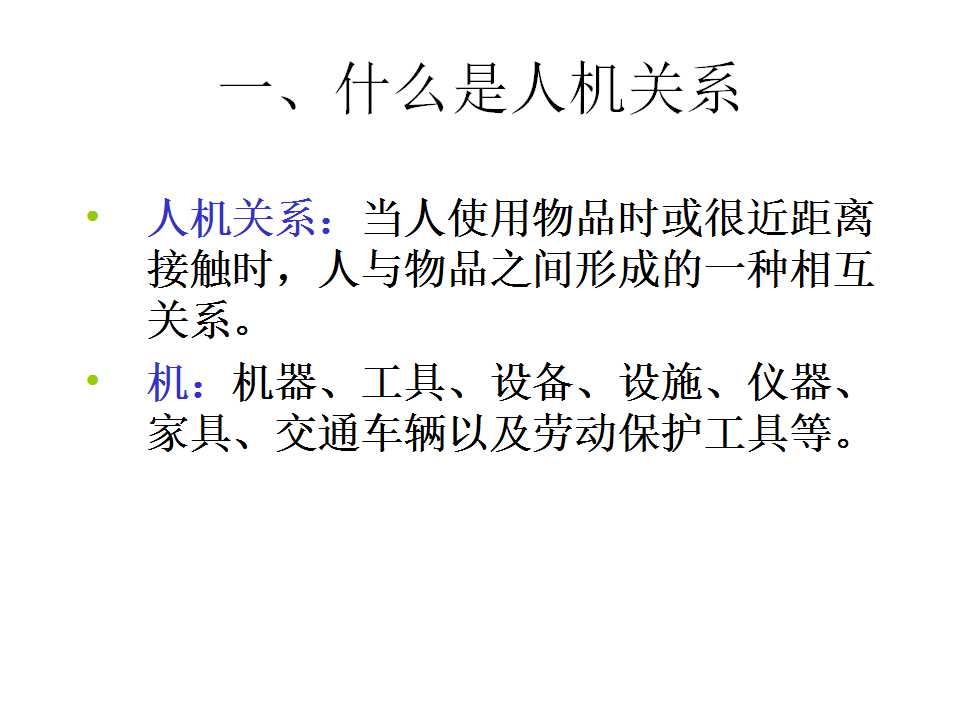 一、什么是人机关系

• 人机关系：当人使用物品时或很近距离接触时，人与物品之间形成的一种相互关系。

• 机：机器、工具、设备、设施、仪器、家具、交通车辆以及劳动保护工具等。